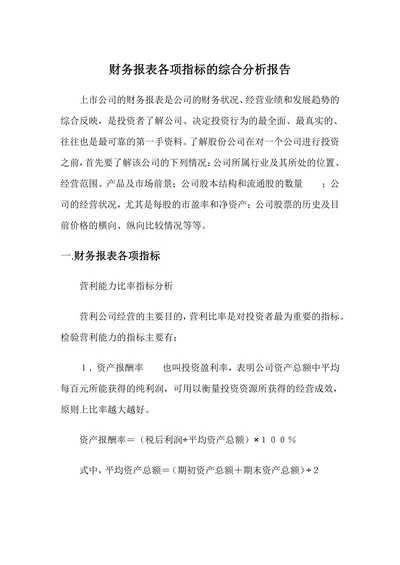 财务报表各项指标的综合分析报告

上市公司的财务报表是公司的财务状况、经营业绩和发展趋势的综合反映，是投资者了解公司、决定投资行为的最全面、最真实的、往往也是最可靠的第一手资料。了解股份公司在对一个公司进行投资之前，首先要了解该公司的下列情况：公司所属行业及其所处的位置、经营范围、产品及市场前景；公司股本结构和流通股的数量　；公司的经营状况，尤其是每股的市盈率和净资产；公司股票的历史及目前价格的横向、纵向比较情况等等。

一.财务报表各项指标

营利能力比率指标分析

营利公司经营的主要目的，营利比率是对投资者最为重要的指标。检验营利能力的指标主要有：

1．资产报酬率　　也叫投资盈利率，表明公司资产总额中平均每百元所能获得的纯利润，可用以衡量投资资源所获得的经营成效，原则上比率越大越好。

资产报酬率＝（税后利润÷平均资产总额）×１００％

式中，平均资产总额＝（期初资产总额＋期末资产总额）÷２